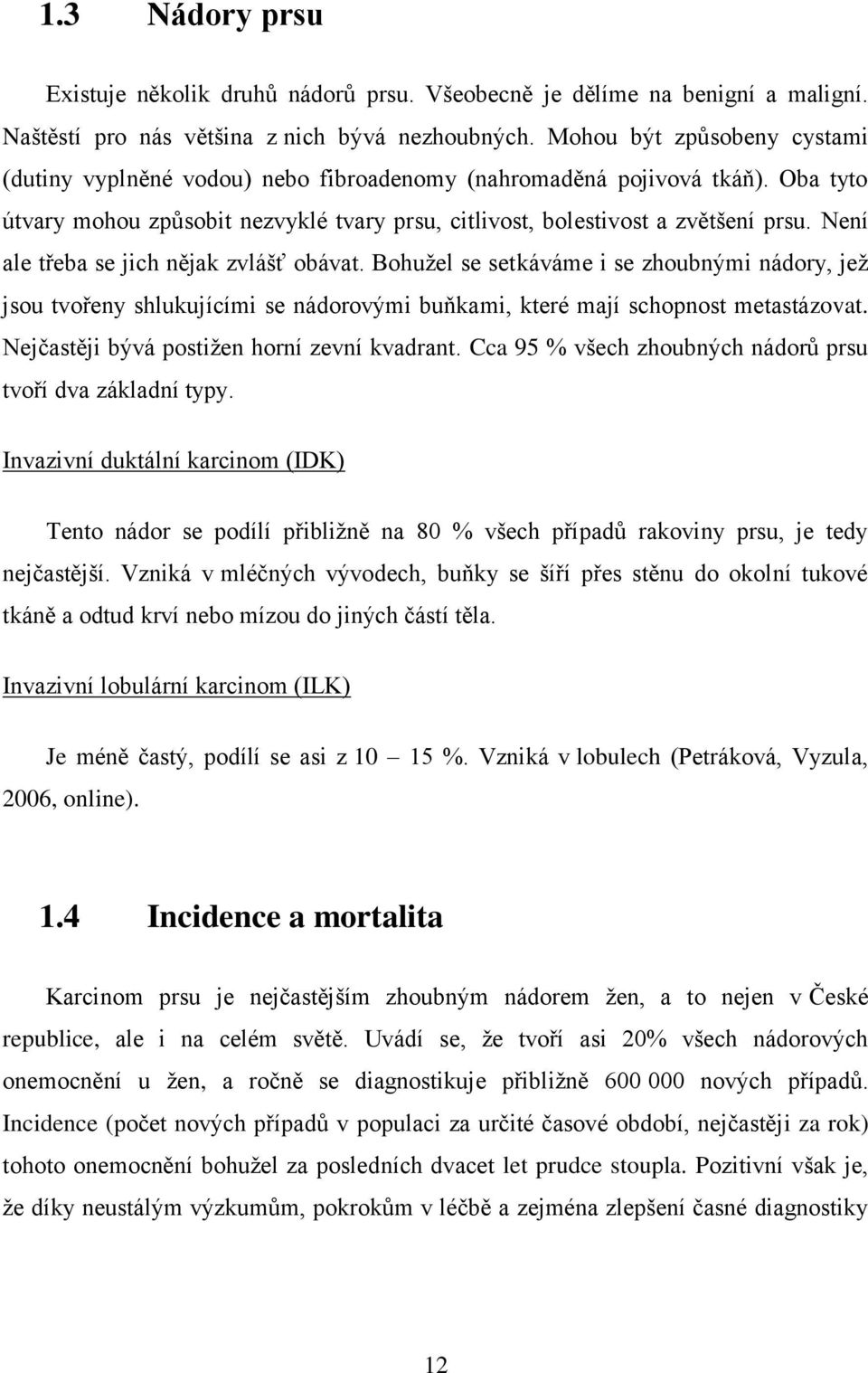 1.3 Nádory prsu

Existuje několik druhů nádorů prsu. Všeobecně je dělíme na benigní a maligní. Naštěstí pro nás většina z nich bývá nezhoubných. Mohou být způsobeny cystami (dutiny vyplněné vodou) nebo fibroadenomy (nahromaděná pojivová tkáň). Oba tyto útvary mohou způsobit nezvyklé tvary prsu, citlivost, bolestivost a zvětšení prsu. Není ale třeba se jich nějak zvlášť obávat. Bohužel se setkáváme i se zhoubnými nádory, jež jsou tvořeny shlukujícími se nádorovými buňkami, které mají schopnost metastázovat. Nejčastěji bývá postižen horní zevní kvadrant. Cca 95 % všech zhoubných nádorů prsu tvoří dva základní typy.

Invazivní duktální karcinom (IDK)

Tento nádor se podílí přibližně na 80 % všech případů rakoviny prsu, je tedy nejčastější. Vzniká v mléčných vývodech, buňky se šíří přes stěnu do okolní tukové tkáně a odtud krví nebo mízou do jiných částí těla.

Invazivní lobulární karcinom (ILK)

Je méně častý, podílí se asi z 10 – 15 %. Vzniká v lobulech (Petráková, Vyzula, 2006, online).

1.4 Incidence a mortalita

Karcinom prsu je nejčastějším zhoubným nádorem žen, a to nejen v České republice, ale i na celém světě. Uvádí se, že tvoří asi 20% všech nádorových onemocnění u žen, a ročně se diagnostikuje přibližně 600 000 nových případů. Incidence (počet nových případů v populaci za určité časové období, nejčastěji za rok) tohoto onemocnění bohužel za posledních dvacet let prudce stoupla. Pozitivní však je, že díky neustálým výzkumům, pokrokům v léčbě a zejména zlepšení časné diagnostiky

12